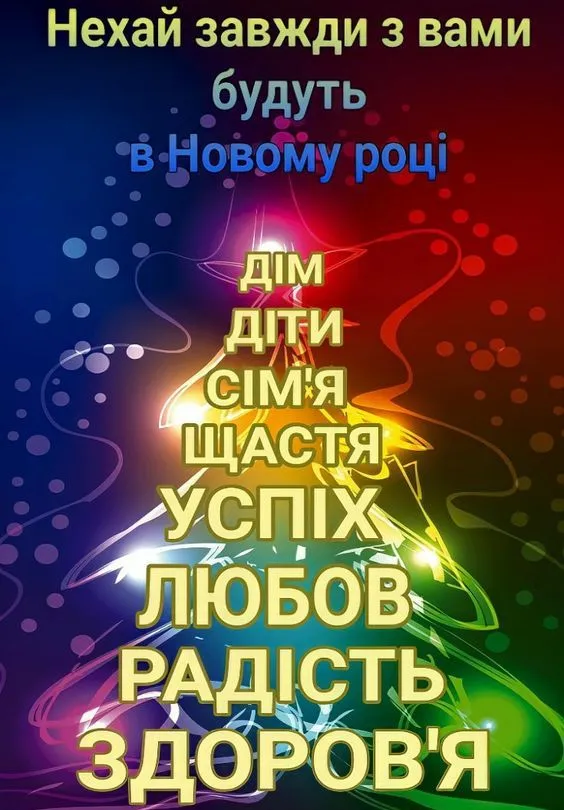 Нехай завжди з вами будуть в Новому році

ДІМ
ДІТИ
СІМ'Я
ЩАСТЯ
УСПІХ
ЛЮБОВ
РАДІСТЬ
ЗДОРОВ'Я